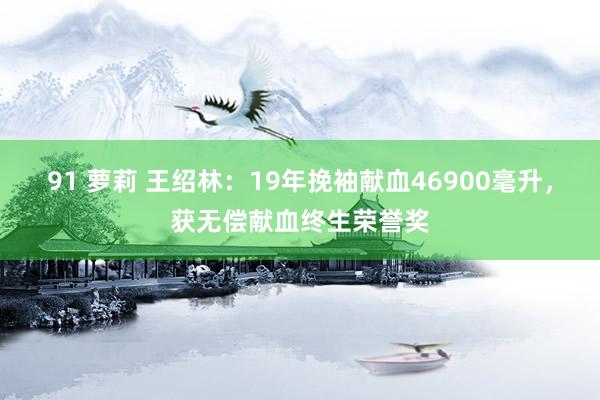 91 萝莉 王绍林：19年挽袖献血46900毫升，获无偿献血终生荣誉奖